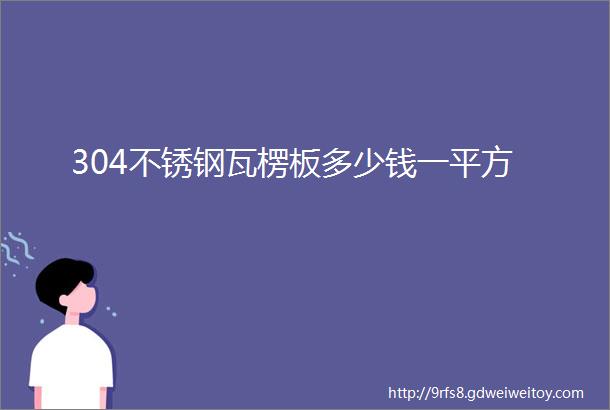 304不锈钢瓦楞板多少钱一平方

http://9rfs8.gdweiweitoy.com